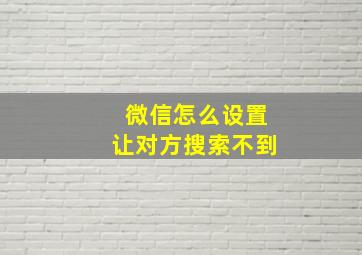 微信怎么设置
让对方搜索不到